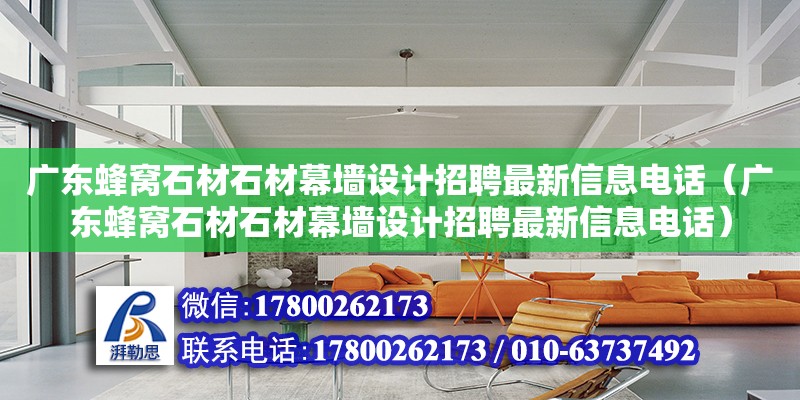 广东蜂窝石材石材幕墙设计招聘最新信息电话（广东蜂窝石材石材幕墙设计招聘最新信息电话）

湃勒思

微信:17800262173

联系电话:17800262173 / 010-63737492